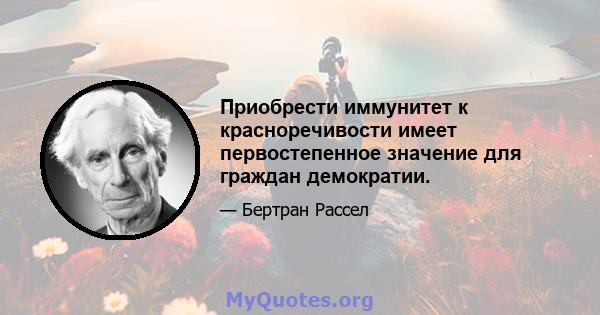 Приобрести иммунитет к красноречивости имеет первостепенное значение для граждан демократии.

— Бертран Рассел

MyQuotes.org